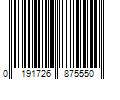 0 191726 875550